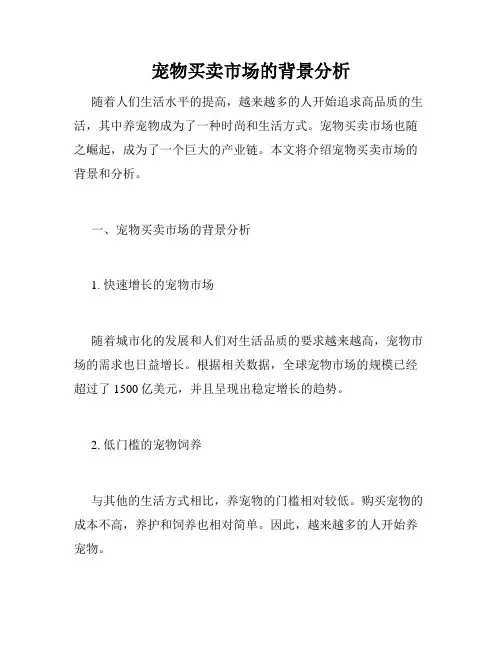 宠物买卖市场的背景分析

随着人们生活水平的提高，越来越多的人开始追求高品质的生活，其中养宠物成为了一种时尚和生活方式。宠物买卖市场也随之崛起，成为了一个巨大的产业链。本文将介绍宠物买卖市场的背景和分析。

一、宠物买卖市场的背景分析

1. 快速增长的宠物市场

随着城市化的发展和人们对生活品质的要求越来越高，宠物市场的需求也日益增长。根据相关数据，全球宠物市场的规模已经超过了 1500 亿美元，并且呈现出稳定增长的趋势。

2. 低门槛的宠物饲养

与其他的生活方式相比，养宠物的门槛相对较低。购买宠物的成本不高，养护和饲养也相对简单。因此，越来越多的人开始养宠物。